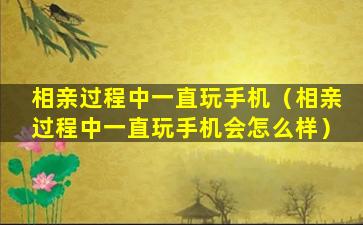 相亲过程中一直玩手机（相亲过程中一直玩手机会怎么样）